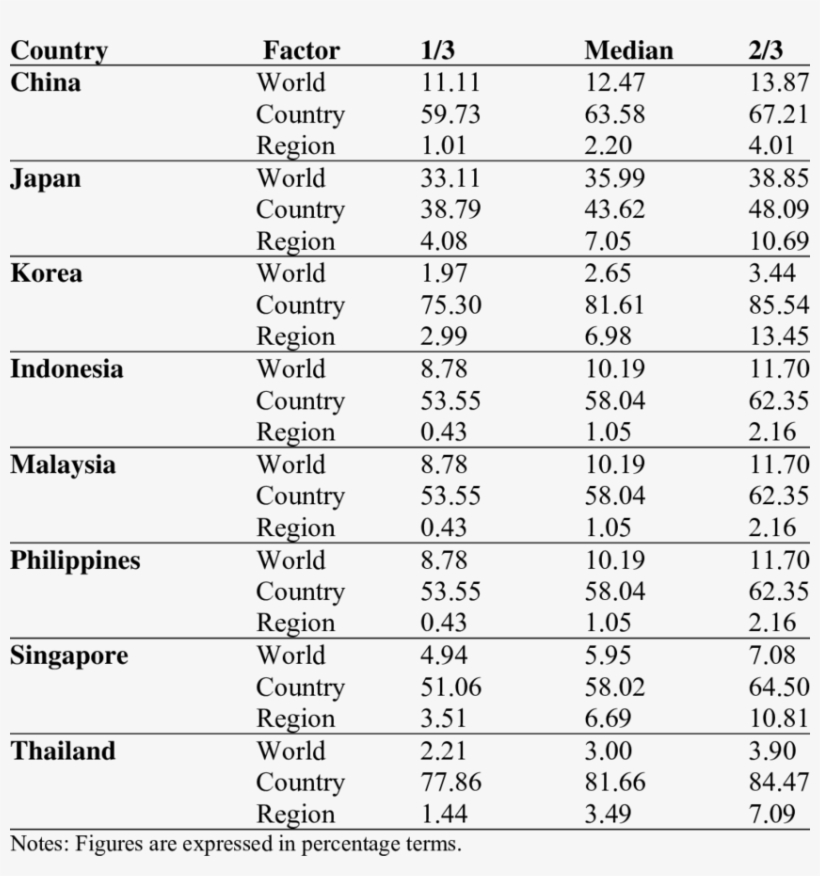 | Country | Factor | 1/3 | Median | 2/3 |
|---|---|---|---|---|
| China | World | 11.11 | 12.47 | 13.87 |
| | Country | 59.73 | 63.58 | 67.21 |
| | Region | 1.01 | 2.20 | 4.01 |
| Japan | World | 33.11 | 35.99 | 38.85 |
| | Country | 38.79 | 43.62 | 48.09 |
| | Region | 4.08 | 7.05 | 10.69 |
| Korea | World | 1.97 | 2.65 | 3.44 |
| | Country | 75.30 | 81.61 | 85.54 |
| | Region | 2.99 | 6.98 | 13.45 |
| Indonesia | World | 8.78 | 10.19 | 11.70 |
| | Country | 53.55 | 58.04 | 62.35 |
| | Region | 0.43 | 1.05 | 2.16 |
| Malaysia | World | 8.78 | 10.19 | 11.70 |
| | Country | 53.55 | 58.04 | 62.35 |
| | Region | 0.43 | 1.05 | 2.16 |
| Philippines | World | 8.78 | 10.19 | 11.70 |
| | Country | 53.55 | 58.04 | 62.35 |
| | Region | 0.43 | 1.05 | 2.16 |
| Singapore | World | 4.94 | 5.95 | 7.08 |
| | Country | 51.06 | 58.02 | 64.50 |
| | Region | 3.51 | 6.69 | 10.81 |
| Thailand | World | 2.21 | 3.00 | 3.90 |
| | Country | 77.86 | 81.66 | 84.47 |
| | Region | 1.44 | 3.49 | 7.09 |

Notes: Figures are expressed in percentage terms.